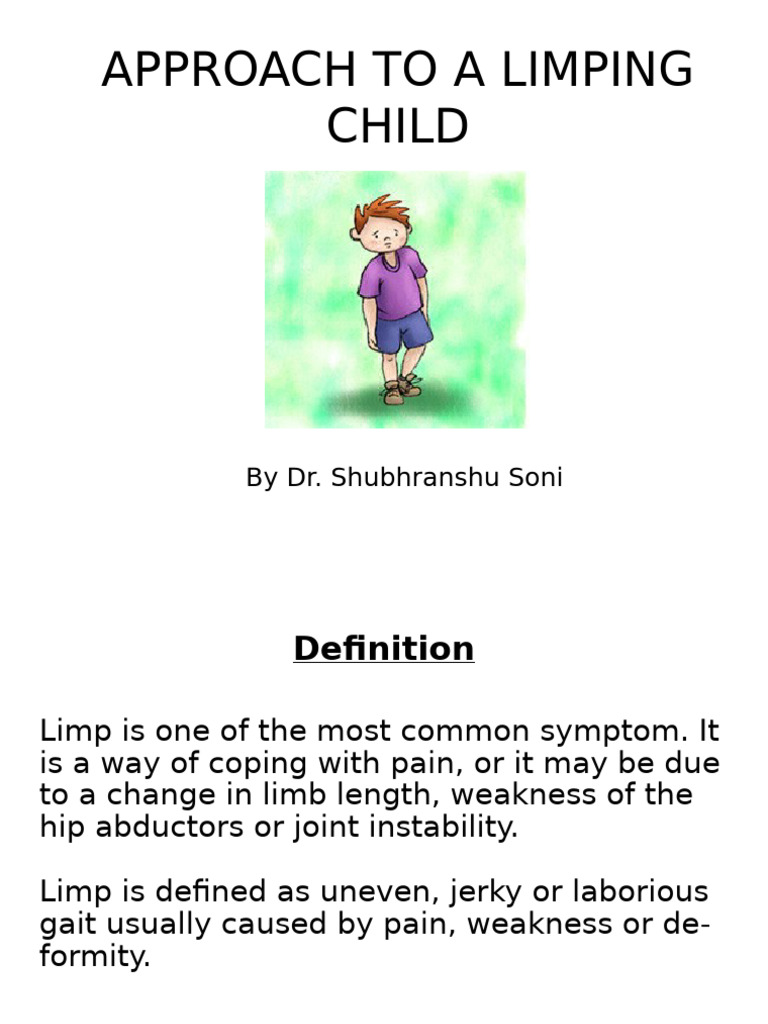 APPROACH TO A LIMPING CHILD

By Dr. Shubhranshu Soni

Definition

Limp is one of the most common symptom. It is a way of coping with pain, or it may be due to a change in limb length, weakness of the hip abductors or joint instability.

Limp is defined as uneven, jerky or laborious gait usually caused by pain, weakness or deformity.